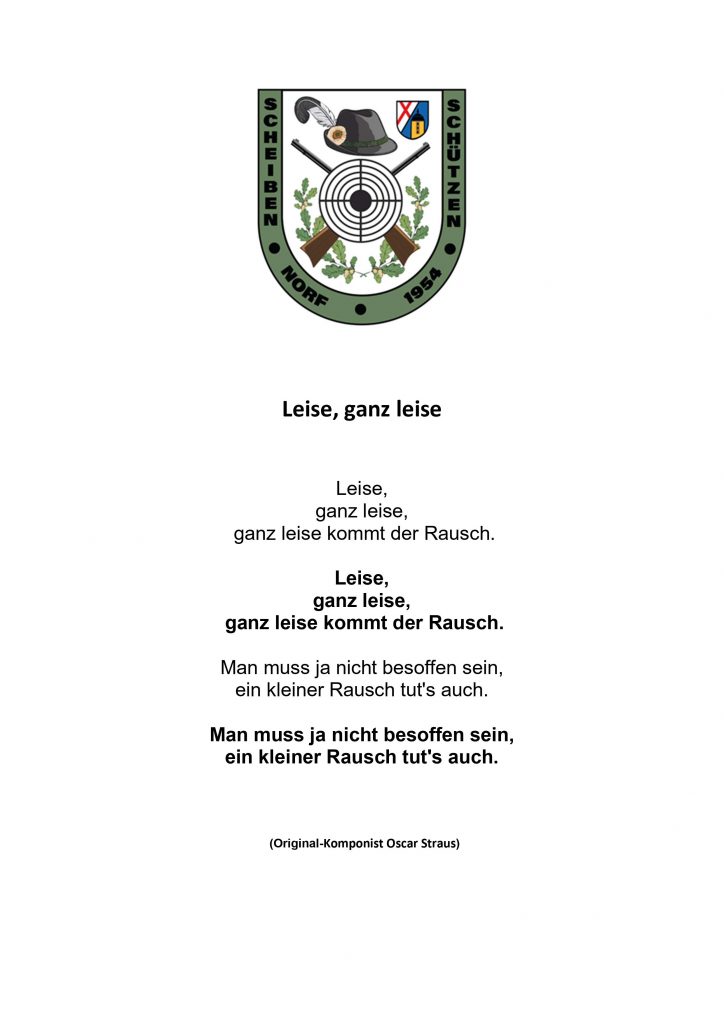 SCHEIBEN SCHÜTZEN
NORF 1954

Leise, ganz leise

Leise,
ganz leise,
ganz leise kommt der Rausch.

Leise,
ganz leise,
ganz leise kommt der Rausch.

Man muss ja nicht besoffen sein,
ein kleiner Rausch tut's auch.

Man muss ja nicht besoffen sein,
ein kleiner Rausch tut's auch.

(Original-Komponist Oscar Straus)